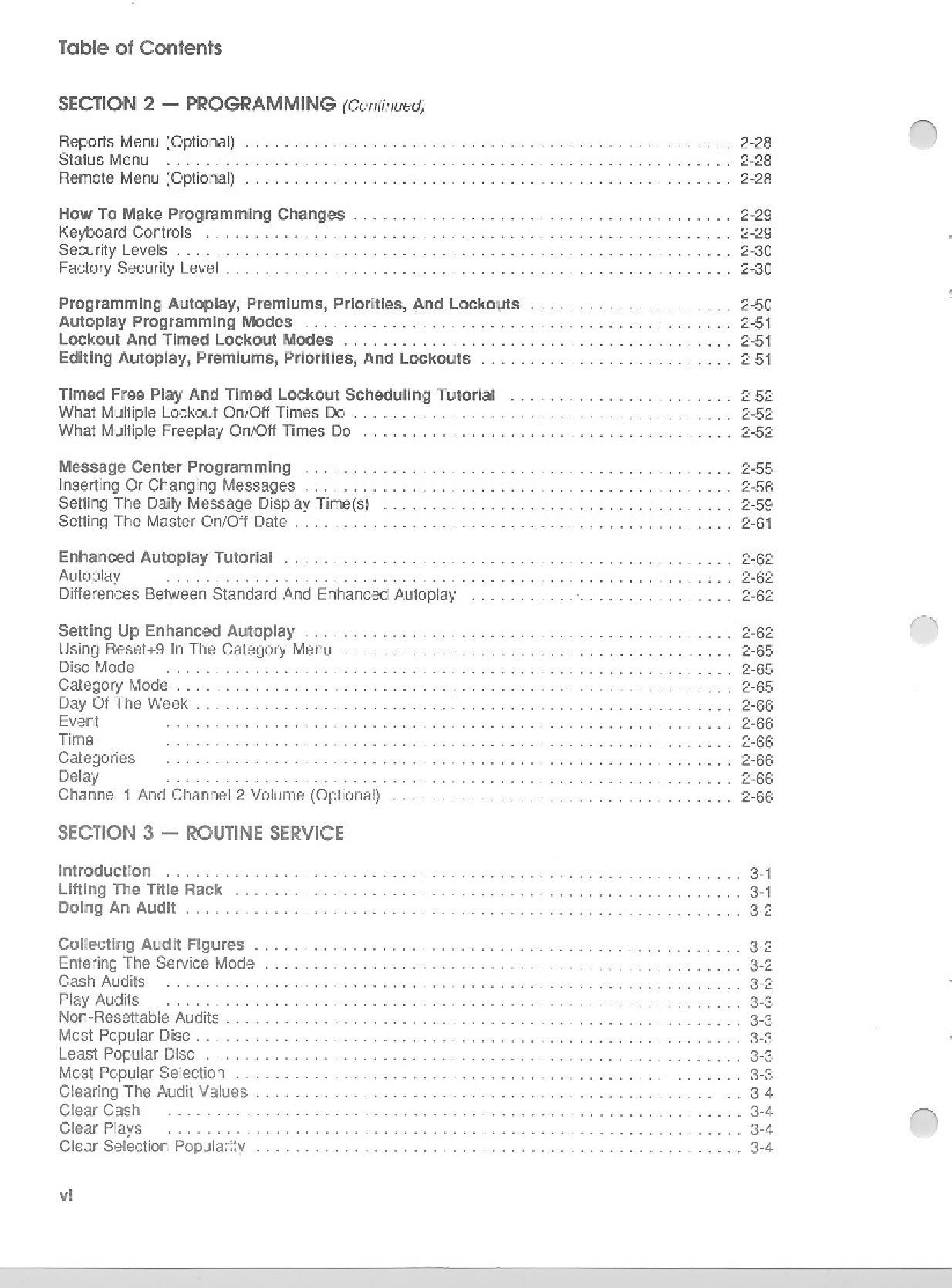 Table of Contents

SECTION 2 — PROGRAMMING (Continued)

Reports Menu (Optional) . . . . . . . . . . 2-28
Status Menu . . . . . . . . . . 2-28
Remote Menu (Optional) . . . . . . . . . . 2-28

How To Make Programming Changes . . . . . . . . . . 2-29
Keyboard Controls . . . . . . . . . . 2-29
Security Levels . . . . . . . . . . 2-30
Factory Security Level . . . . . . . . . . 2-30

Programming Autoplay, Premiums, Priorities, And Lockouts . . . . . . . . . . 2-50
Autoplay Programming Modes . . . . . . . . . . 2-51
Lockout And Timed Lockout Modes . . . . . . . . . . 2-51
Editing Autoplay, Premiums, Priorities, And Lockouts . . . . . . . . . . 2-51

Timed Free Play And Timed Lockout Scheduling Tutorial . . . . . . . . . . 2-52
What Multiple Lockout On/Off Times Do . . . . . . . . . . 2-52
What Multiple Freeplay On/Off Times Do . . . . . . . . . . 2-52

Message Center Programming . . . . . . . . . . 2-55
Inserting Or Changing Messages . . . . . . . . . . 2-56
Setting The Daily Message Display Time(s) . . . . . . . . . . 2-59
Setting The Master On/Off Date . . . . . . . . . . 2-61

Enhanced Autoplay Tutorial . . . . . . . . . . 2-62
Autoplay . . . . . . . . . . 2-62
Differences Between Standard And Enhanced Autoplay . . . . . . . . . . 2-62

Setting Up Enhanced Autoplay . . . . . . . . . . 2-62
Using Reset+9 In The Category Menu . . . . . . . . . . 2-65
Disc Mode . . . . . . . . . . 2-65
Category Mode . . . . . . . . . . 2-65
Day Of The Week . . . . . . . . . . 2-66
Event . . . . . . . . . . 2-66
Time . . . . . . . . . . 2-66
Categories . . . . . . . . . . 2-66
Delay . . . . . . . . . . 2-66
Channel 1 And Channel 2 Volume (Optional) . . . . . . . . . . 2-66

SECTION 3 — ROUTINE SERVICE

Introduction . . . . . . . . . . 3-1
Lifting The Title Rack . . . . . . . . . . 3-1
Doing An Audit . . . . . . . . . . 3-2

Collecting Audit Figures . . . . . . . . . . 3-2
Entering The Service Mode . . . . . . . . . . 3-2
Cash Audits . . . . . . . . . . 3-2
Play Audits . . . . . . . . . . 3-3
Non-Resettable Audits . . . . . . . . . . 3-3
Most Popular Disc . . . . . . . . . . 3-3
Least Popular Disc . . . . . . . . . . 3-3
Most Popular Selection . . . . . . . . . . 3-3
Clearing The Audit Values . . . . . . . . . . 3-4
Clear Cash . . . . . . . . . . 3-4
Clear Plays . . . . . . . . . . 3-4
Clear Selection Popularity . . . . . . . . . . 3-4

vi